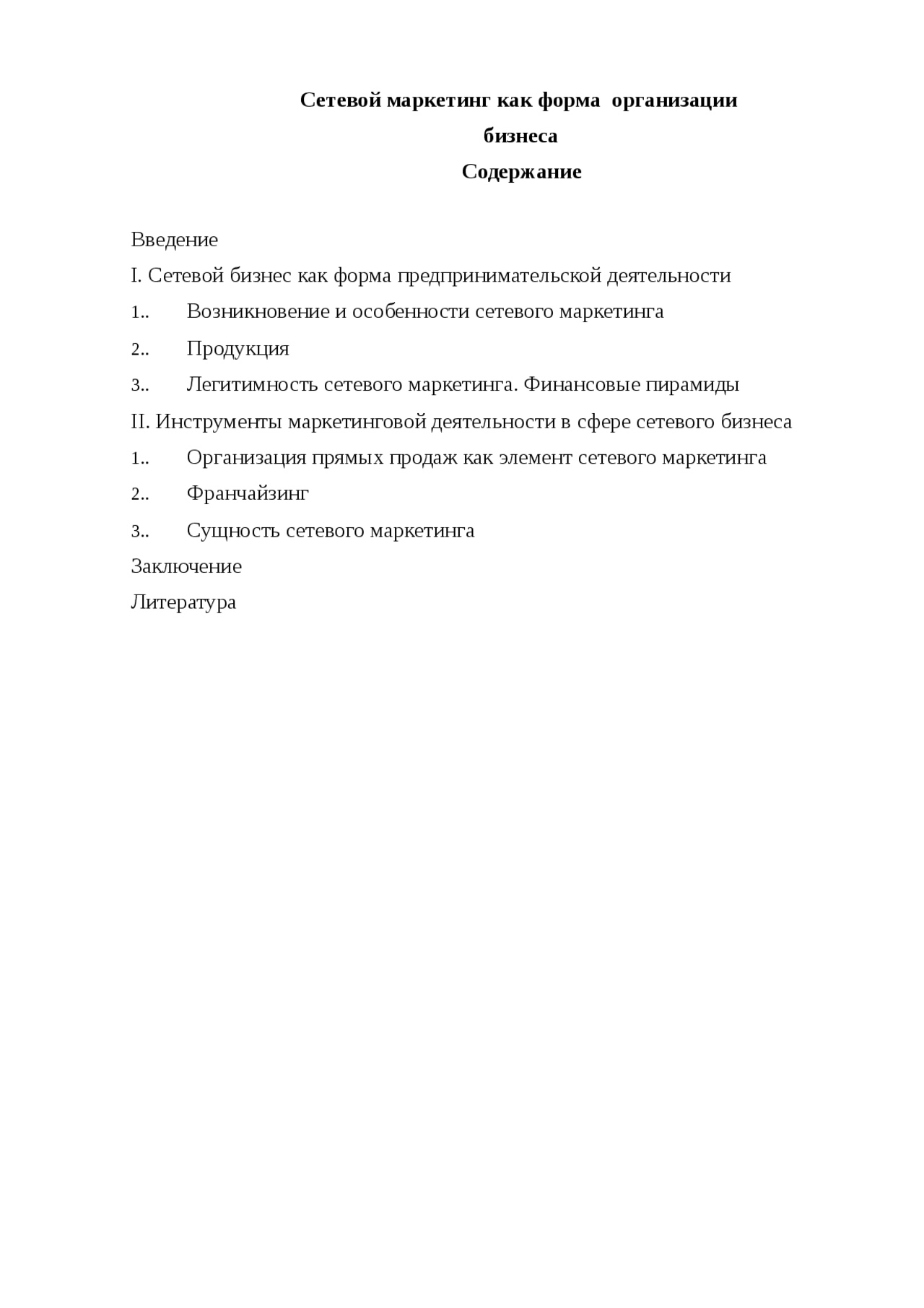 Сетевой маркетинг как форма организации бизнеса

Содержание

Введение

I. Сетевой бизнес как форма предпринимательской деятельности

1.. Возникновение и особенности сетевого маркетинга

2.. Продукция

3.. Легитимность сетевого маркетинга. Финансовые пирамиды

II. Инструменты маркетинговой деятельности в сфере сетевого бизнеса

1.. Организация прямых продаж как элемент сетевого маркетинга

2.. Франчайзинг

3.. Сущность сетевого маркетинга

Заключение

Литература